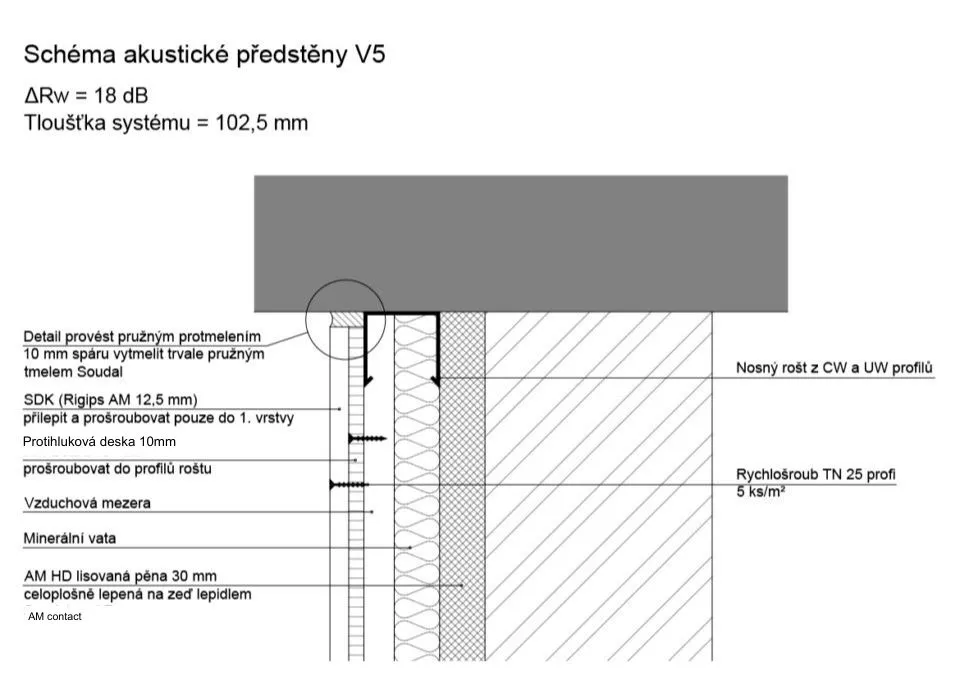 Schéma akustické předstěny V5

ΔRw = 18 dB
Tloušťka systému = 102,5 mm

Detail provést pružným protmelením 10 mm spáru vytmelit trvale pružným tmelem Soudal

SDK (Rigips AM 12,5 mm) přilepit a prošroubovat pouze do 1. vrstvy

Protihluková deska 10mm

prošroubovat do profilů roštu

Vzduchová mezera

Minerální vata

AM HD lisovaná pěna 30 mm celoplošně lepená na zeď lepidlem AM contact

Nosný rošt z CW a UW profilů

Rychlošroub TN 25 profi 5 ks/m²